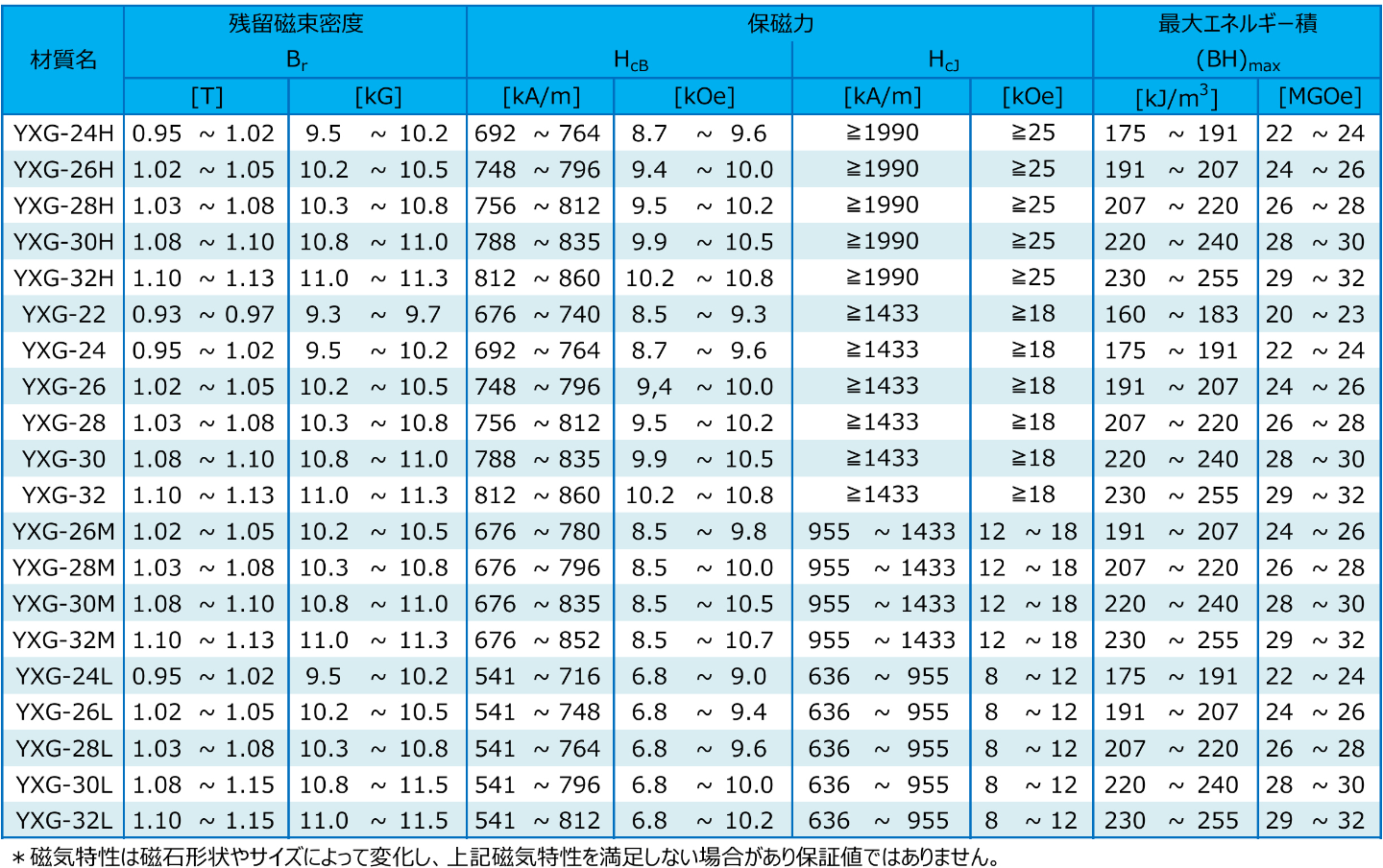 | 材質名 | 残留磁束密度 $B_r$ [T] | 残留磁束密度 $B_r$ [kG] | 保磁力 $H_{cB}$ [kA/m] | 保磁力 $H_{cB}$ [kOe] | 保磁力 $H_{cJ}$ [kA/m] | 保磁力 $H_{cJ}$ [kOe] | 最大エネルギー積 $(BH)_{max}$ [kJ/m$^3$] | 最大エネルギー積 $(BH)_{max}$ [MGOe] |
|---|---|---|---|---|---|---|---|---|
| YXG-24H | 0.95 ～ 1.02 | 9.5 ～ 10.2 | 692 ～ 764 | 8.7 ～ 9.6 | ≧1990 | ≧25 | 175 ～ 191 | 22 ～ 24 |
| YXG-26H | 1.02 ～ 1.05 | 10.2 ～ 10.5 | 748 ～ 796 | 9.4 ～ 10.0 | ≧1990 | ≧25 | 191 ～ 207 | 24 ～ 26 |
| YXG-28H | 1.03 ～ 1.08 | 10.3 ～ 10.8 | 756 ～ 812 | 9.5 ～ 10.2 | ≧1990 | ≧25 | 207 ～ 220 | 26 ～ 28 |
| YXG-30H | 1.08 ～ 1.10 | 10.8 ～ 11.0 | 788 ～ 835 | 9.9 ～ 10.5 | ≧1990 | ≧25 | 220 ～ 240 | 28 ～ 30 |
| YXG-32H | 1.10 ～ 1.13 | 11.0 ～ 11.3 | 812 ～ 860 | 10.2 ～ 10.8 | ≧1990 | ≧25 | 230 ～ 255 | 29 ～ 32 |
| YXG-22 | 0.93 ～ 0.97 | 9.3 ～ 9.7 | 676 ～ 740 | 8.5 ～ 9.3 | ≧1433 | ≧18 | 160 ～ 183 | 20 ～ 23 |
| YXG-24 | 0.95 ～ 1.02 | 9.5 ～ 10.2 | 692 ～ 764 | 8.7 ～ 9.6 | ≧1433 | ≧18 | 175 ～ 191 | 22 ～ 24 |
| YXG-26 | 1.02 ～ 1.05 | 10.2 ～ 10.5 | 748 ～ 796 | 9,4 ～ 10.0 | ≧1433 | ≧18 | 191 ～ 207 | 24 ～ 26 |
| YXG-28 | 1.03 ～ 1.08 | 10.3 ～ 10.8 | 756 ～ 812 | 9.5 ～ 10.2 | ≧1433 | ≧18 | 207 ～ 220 | 26 ～ 28 |
| YXG-30 | 1.08 ～ 1.10 | 10.8 ～ 11.0 | 788 ～ 835 | 9.9 ～ 10.5 | ≧1433 | ≧18 | 220 ～ 240 | 28 ～ 30 |
| YXG-32 | 1.10 ～ 1.13 | 11.0 ～ 11.3 | 812 ～ 860 | 10.2 ～ 10.8 | ≧1433 | ≧18 | 230 ～ 255 | 29 ～ 32 |
| YXG-26M | 1.02 ～ 1.05 | 10.2 ～ 10.5 | 676 ～ 780 | 8.5 ～ 9.8 | 955 ～ 1433 | 12 ～ 18 | 191 ～ 207 | 24 ～ 26 |
| YXG-28M | 1.03 ～ 1.08 | 10.3 ～ 10.8 | 676 ～ 796 | 8.5 ～ 10.0 | 955 ～ 1433 | 12 ～ 18 | 207 ～ 220 | 26 ～ 28 |
| YXG-30M | 1.08 ～ 1.10 | 10.8 ～ 11.0 | 676 ～ 835 | 8.5 ～ 10.5 | 955 ～ 1433 | 12 ～ 18 | 220 ～ 240 | 28 ～ 30 |
| YXG-32M | 1.10 ～ 1.13 | 11.0 ～ 11.3 | 676 ～ 852 | 8.5 ～ 10.7 | 955 ～ 1433 | 12 ～ 18 | 230 ～ 255 | 29 ～ 32 |
| YXG-24L | 0.95 ～ 1.02 | 9.5 ～ 10.2 | 541 ～ 716 | 6.8 ～ 9.0 | 636 ～ 955 | 8 ～ 12 | 175 ～ 191 | 22 ～ 24 |
| YXG-26L | 1.02 ～ 1.05 | 10.2 ～ 10.5 | 541 ～ 748 | 6.8 ～ 9.4 | 636 ～ 955 | 8 ～ 12 | 191 ～ 207 | 24 ～ 26 |
| YXG-28L | 1.03 ～ 1.08 | 10.3 ～ 10.8 | 541 ～ 764 | 6.8 ～ 9.6 | 636 ～ 955 | 8 ～ 12 | 207 ～ 220 | 26 ～ 28 |
| YXG-30L | 1.08 ～ 1.15 | 10.8 ～ 11.5 | 541 ～ 796 | 6.8 ～ 10.0 | 636 ～ 955 | 8 ～ 12 | 220 ～ 240 | 28 ～ 30 |
| YXG-32L | 1.10 ～ 1.15 | 11.0 ～ 11.5 | 541 ～ 812 | 6.8 ～ 10.2 | 636 ～ 955 | 8 ～ 12 | 230 ～ 255 | 29 ～ 32 |

＊磁気特性は磁石形状やサイズによって変化し、上記磁気特性を満足しない場合があり保証値ではありません。